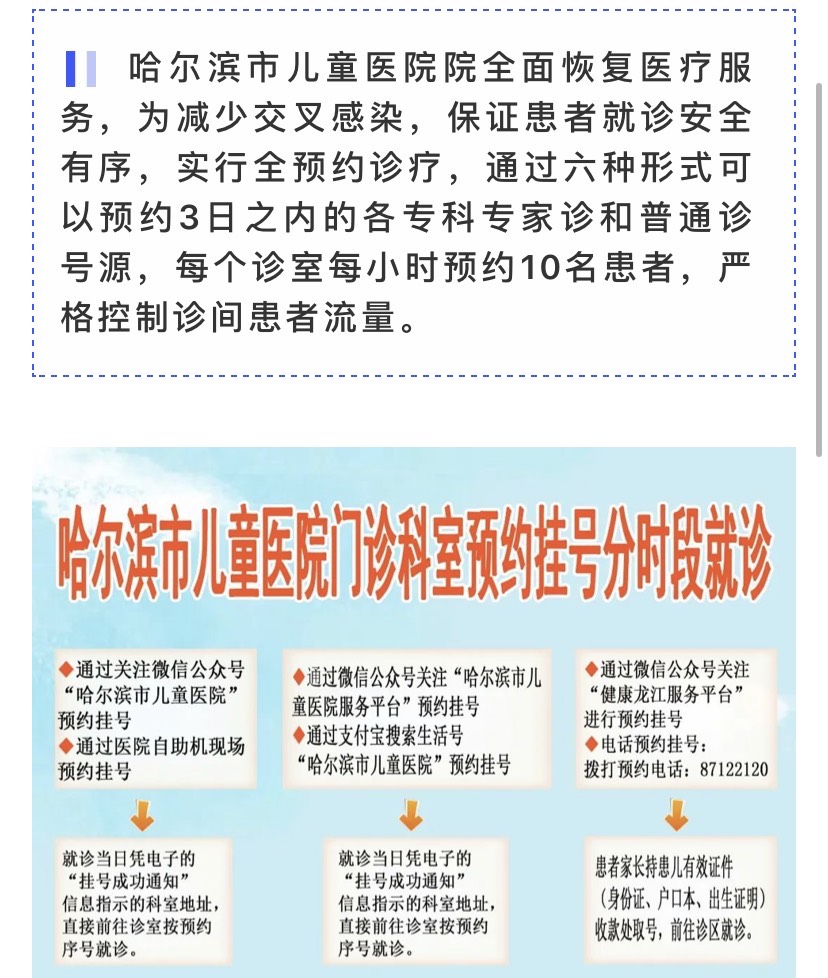 哈尔滨市儿童医院院全面恢复医疗服务，为减少交叉感染，保证患者就诊安全有序，实行全预约诊疗，通过六种形式可以预约3日之内的各专科专家诊和普通诊号源，每个诊室每小时预约10名患者，严格控制诊间患者流量。

哈尔滨市儿童医院门诊科室预约挂号分时段就诊

◆通过关注微信公众号“哈尔滨市儿童医院”预约挂号
◆通过医院自助机现场预约挂号

就诊当日凭电子的“挂号成功通知”信息指示的科室地址，直接前往诊室按预约序号就诊。

◆通过微信公众号关注“哈尔滨市儿童医院服务平台”预约挂号
◆通过支付宝搜索生活号“哈尔滨市儿童医院”预约挂号

就诊当日凭电子的“挂号成功通知”信息指示的科室地址，直接前往诊室按预约序号就诊。

◆通过微信公众号关注“健康龙江服务平台”进行预约挂号
◆电话预约挂号：拨打预约电话：87122120

患者家长持患儿有效证件（身份证、户口本、出生证明）收款处取号，前往诊区就诊。